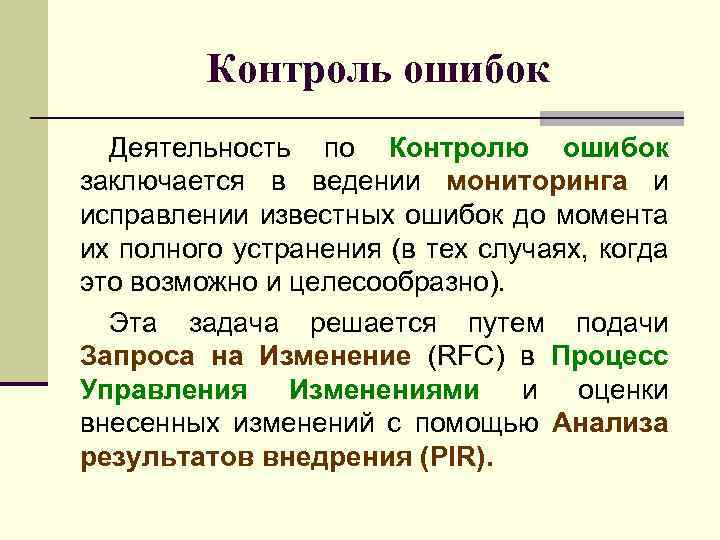 Контроль ошибок

Деятельность по Контролю ошибок заключается в ведении мониторинга и исправлении известных ошибок до момента их полного устранения (в тех случаях, когда это возможно и целесообразно).

Эта задача решается путем подачи Запроса на Изменение (RFC) в Процесс Управления Изменениями и оценки внесенных изменений с помощью Анализа результатов внедрения (PIR).